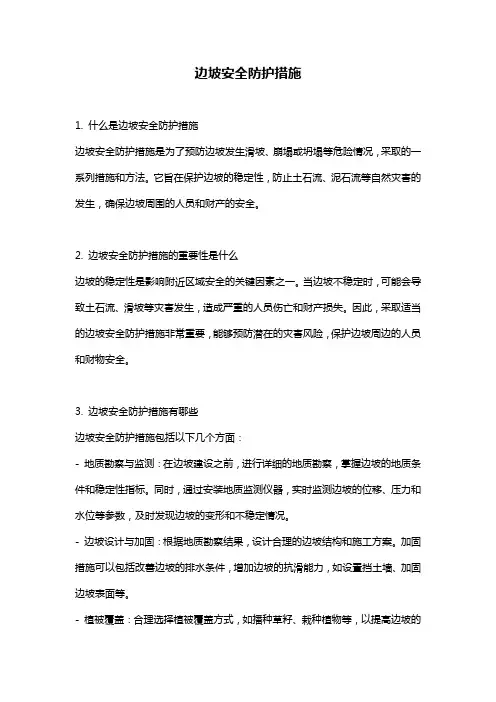 边坡安全防护措施

1. 什么是边坡安全防护措施

边坡安全防护措施是为了预防边坡发生滑坡、崩塌或坍塌等危险情况，采取的一系列措施和方法。它旨在保护边坡的稳定性，防止土石流、泥石流等自然灾害的发生，确保边坡周围的人员和财产的安全。

2. 边坡安全防护措施的重要性是什么

边坡的稳定性是影响附近区域安全的关键因素之一。当边坡不稳定时，可能会导致土石流、滑坡等灾害发生，造成严重的人员伤亡和财产损失。因此，采取适当的边坡安全防护措施非常重要，能够预防潜在的灾害风险，保护边坡周边的人员和财物安全。

3. 边坡安全防护措施有哪些

边坡安全防护措施包括以下几个方面：

- 地质勘察与监测：在边坡建设之前，进行详细的地质勘察，掌握边坡的地质条件和稳定性指标。同时，通过安装地质监测仪器，实时监测边坡的位移、压力和水位等参数，及时发现边坡的变形和不稳定情况。

- 边坡设计与加固：根据地质勘察结果，设计合理的边坡结构和施工方案。加固措施可以包括改善边坡的排水条件，增加边坡的抗滑能力，如设置挡土墙、加固边坡表面等。

- 植被覆盖：合理选择植被覆盖方式，如播种草籽、栽种植物等，以提高边坡的